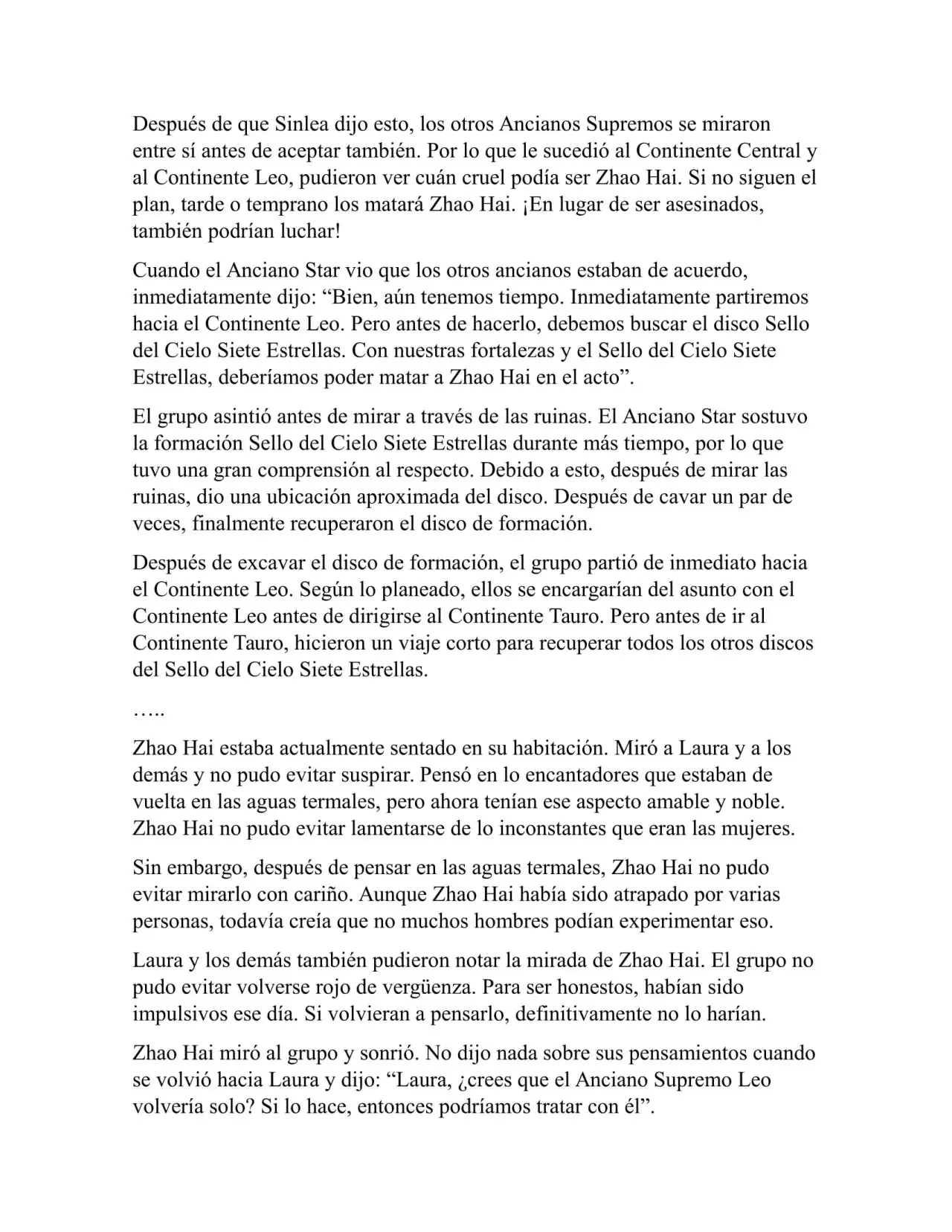 Después de que Sinlea dijo esto, los otros Ancianos Supremos se miraron entre sí antes de aceptar también. Por lo que le sucedió al Continente Central y al Continente Leo, pudieron ver cuán cruel podía ser Zhao Hai. Si no siguen el plan, tarde o temprano los matará Zhao Hai. ¡En lugar de ser asesinados, también podrían luchar!

Cuando el Anciano Star vio que los otros ancianos estaban de acuerdo, inmediatamente dijo: “Bien, aún tenemos tiempo. Inmediatamente partiremos hacia el Continente Leo. Pero antes de hacerlo, debemos buscar el disco Sello del Cielo Siete Estrellas. Con nuestras fortalezas y el Sello del Cielo Siete Estrellas, deberíamos poder matar a Zhao Hai en el acto”.

El grupo asintió antes de mirar a través de las ruinas. El Anciano Star sostuvo la formación Sello del Cielo Siete Estrellas durante más tiempo, por lo que tuvo una gran comprensión al respecto. Debido a esto, después de mirar las ruinas, dio una ubicación aproximada del disco. Después de cavar un par de veces, finalmente recuperaron el disco de formación.

Después de excavar el disco de formación, el grupo partió de inmediato hacia el Continente Leo. Según lo planeado, ellos se encargarían del asunto con el Continente Leo antes de dirigirse al Continente Tauro. Pero antes de ir al Continente Tauro, hicieron un viaje corto para recuperar todos los otros discos del Sello del Cielo Siete Estrellas.

…..

Zhao Hai estaba actualmente sentado en su habitación. Miró a Laura y a los demás y no pudo evitar suspirar. Pensó en lo encantadores que estaban de vuelta en las aguas termales, pero ahora tenían ese aspecto amable y noble. Zhao Hai no pudo evitar lamentarse de lo inconstantes que eran las mujeres.

Sin embargo, después de pensar en las aguas termales, Zhao Hai no pudo evitar mirarlo con cariño. Aunque Zhao Hai había sido atrapado por varias personas, todavía creía que no muchos hombres podían experimentar eso.

Laura y los demás también pudieron notar la mirada de Zhao Hai. El grupo no pudo evitar volverse rojo de vergüenza. Para ser honestos, habían sido impulsivos ese día. Si volvieran a pensarlo, definitivamente no lo harían.

Zhao Hai miró al grupo y sonrió. No dijo nada sobre sus pensamientos cuando se volvió hacia Laura y dijo: “Laura, ¿crees que el Anciano Supremo Leo volvería solo? Si lo hace, entonces podríamos tratar con él”.